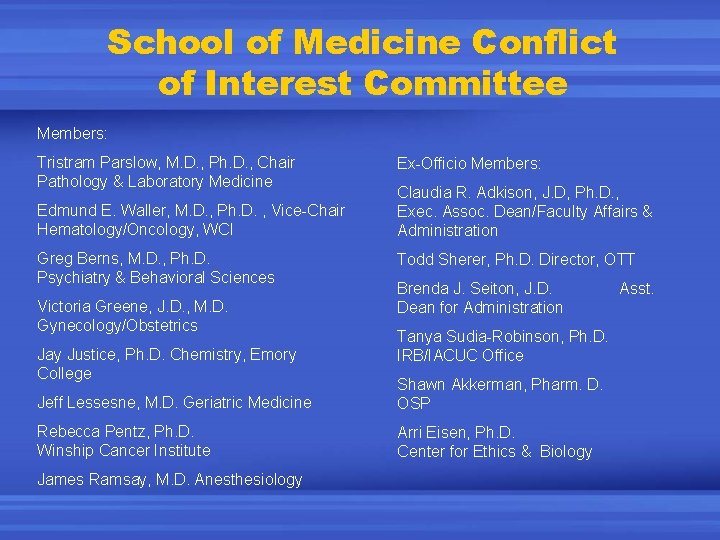 School of Medicine Conflict of Interest Committee

Members:

Tristram Parslow, M.D., Ph.D., Chair
Pathology & Laboratory Medicine

Edmund E. Waller, M.D., Ph.D. , Vice-Chair
Hematology/Oncology, WCI

Greg Berns, M.D., Ph.D.
Psychiatry & Behavioral Sciences

Victoria Greene, J.D., M.D.
Gynecology/Obstetrics

Jay Justice, Ph.D. Chemistry, Emory College

Jeff Lessesne, M.D. Geriatric Medicine

Rebecca Pentz, Ph.D.
Winship Cancer Institute

James Ramsay, M.D. Anesthesiology

Ex-Officio Members:

Claudia R. Adkison, J.D, Ph.D.,
Exec. Assoc. Dean/Faculty Affairs & Administration

Todd Sherer, Ph.D. Director, OTT

Brenda J. Seiton, J.D. Asst. Dean for Administration

Tanya Sudia-Robinson, Ph.D.
IRB/IACUC Office

Shawn Akkerman, Pharm. D.
OSP

Arri Eisen, Ph.D.
Center for Ethics & Biology